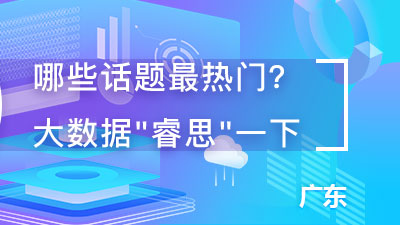 哪些话题最热门?
大数据"睿思"一下

广东